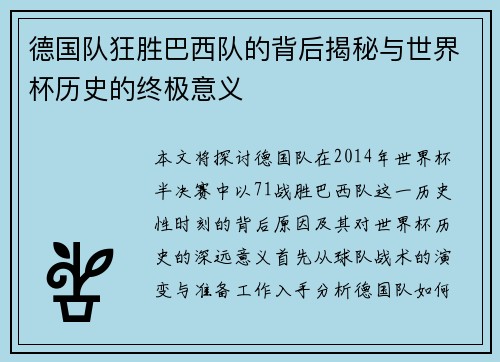 德国队狂胜巴西队的背后揭秘与世界杯历史的终极意义

本文将探讨德国队在2014年世界杯半决赛中以71战胜巴西队这一历史性时刻的背后原因及其对世界杯历史的深远意义首先从球队战术的演变与准备工作入手分析德国队如何